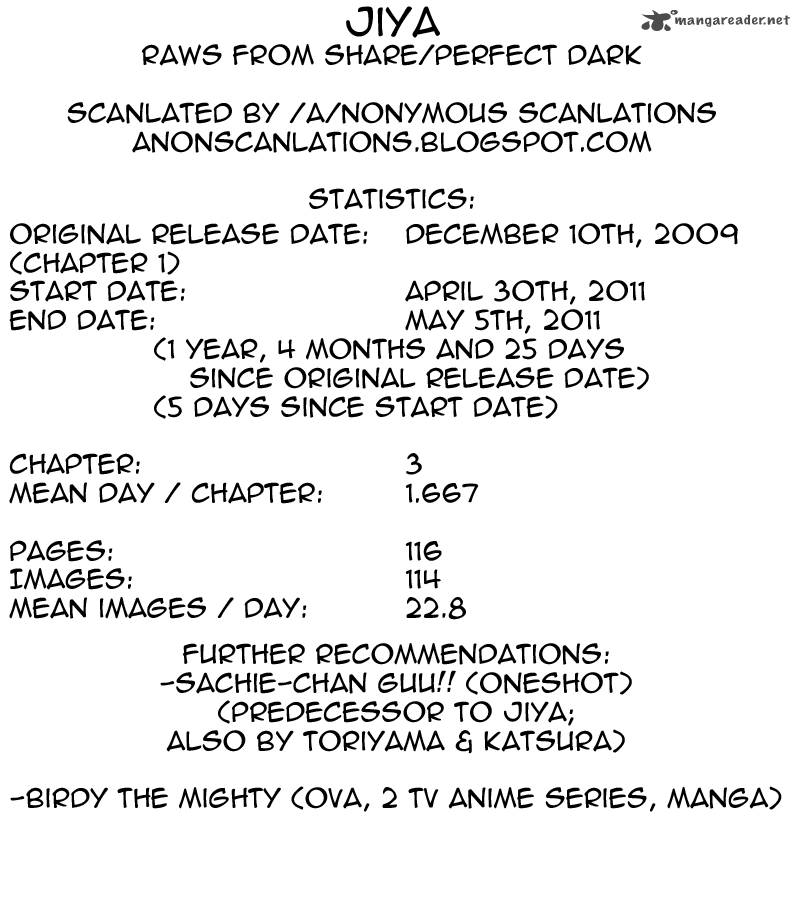 JIYA
mangareader.net
RAWS FROM SHARE/PERFECT DARK

SCANLATED BY /A/NONYMOUS SCANLATIONS
ANONSCANLATIONS.BLOGSPOT.COM

STATISTICS:
ORIGINAL RELEASE DATE: DECEMBER 10TH, 2009
(CHAPTER 1)
START DATE: APRIL 30TH, 2011
END DATE: MAY 5TH, 2011
(1 YEAR, 4 MONTHS AND 25 DAYS SINCE ORIGINAL RELEASE DATE)
(5 DAYS SINCE START DATE)

CHAPTER: 3
MEAN DAY / CHAPTER: 1.667

PAGES: 116
IMAGES: 114
MEAN IMAGES / DAY: 22.8

FURTHER RECOMMENDATIONS:
-SACHIE-CHAN GUU!! (ONESHOT)
(PREDECESSOR TO JIYA;
ALSO BY TORIYAMA & KATSURA)

-BIRDY THE MIGHTY (OVA, 2 TV ANIME SERIES, MANGA)